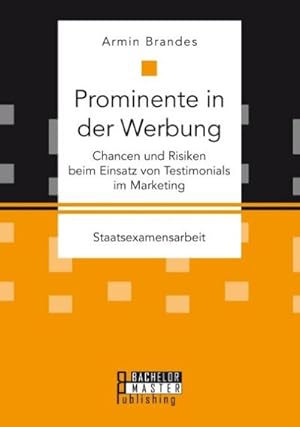 Armin Brandes

Prominente in der Werbung

Chancen und Risiken beim Einsatz von Testimonials im Marketing

Staatsexamensarbeit

BACHELOR
MASTER
Publishing